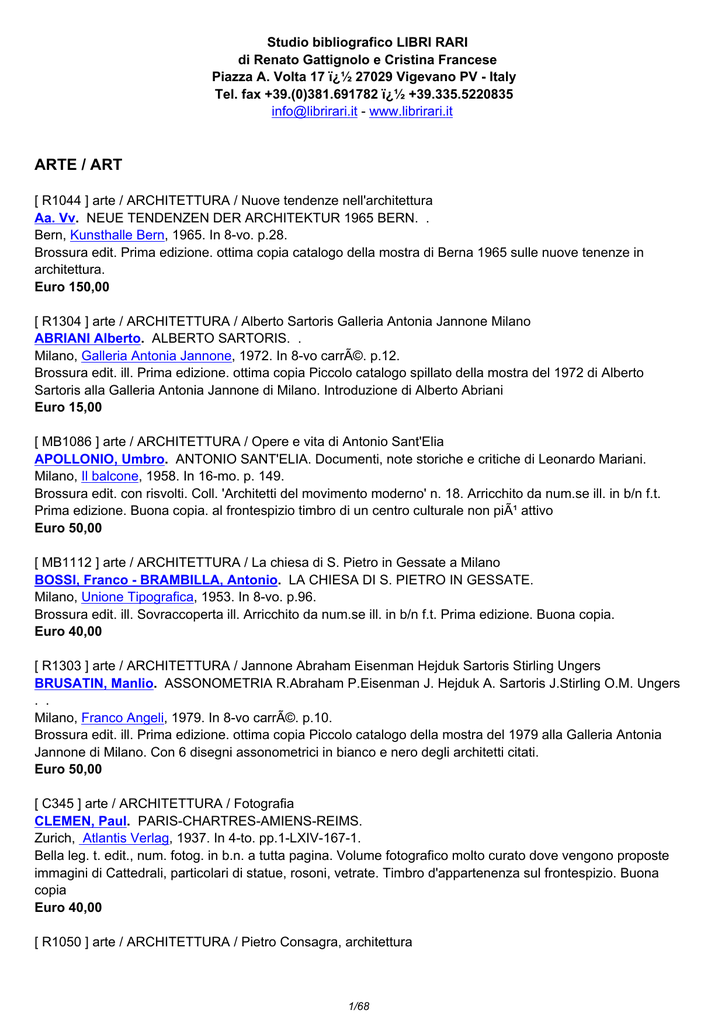 Studio bibliografico LIBRI RARI
di Renato Gattignolo e Cristina Francese
Piazza A. Volta 17 ï¿½ 27029 Vigevano PV - Italy
Tel. fax +39.(0)381.691782 ï¿½ +39.335.5220835
info@librirari.it - www.librirari.it

ARTE / ART

[ R1044 ] arte / ARCHITETTURA / Nuove tendenze nell'architettura
Aa. Vv. NEUE TENDENZEN DER ARCHITEKTUR 1965 BERN. .
Bern, Kunsthalle Bern, 1965. In 8-vo. p.28.
Brossura edit. Prima edizione. ottima copia catalogo della mostra di Berna 1965 sulle nuove tenenze in architettura.
Euro 150,00

[ R1304 ] arte / ARCHITETTURA / Alberto Sartoris Galleria Antonia Jannone Milano
ABRIANI Alberto. ALBERTO SARTORIS. .
Milano, Galleria Antonia Jannone, 1972. In 8-vo carrÃ©. p.12.
Brossura edit. ill. Prima edizione. ottima copia Piccolo catalogo spillato della mostra del 1972 di Alberto Sartoris alla Galleria Antonia Jannone di Milano. Introduzione di Alberto Abriani
Euro 15,00

[ MB1086 ] arte / ARCHITETTURA / Opere e vita di Antonio Sant'Elia
APOLLONIO, Umbro. ANTONIO SANT'ELIA. Documenti, note storiche e critiche di Leonardo Mariani.
Milano, Il balcone, 1958. In 16-mo. p. 149.
Brossura edit. con risvolti. Coll. 'Architetti del movimento moderno' n. 18. Arricchito da num.se ill. in b/n f.t. Prima edizione. Buona copia. al frontespizio timbro di un centro culturale non piÃ¹ attivo
Euro 50,00

[ MB1112 ] arte / ARCHITETTURA / La chiesa di S. Pietro in Gessate a Milano
BOSSI, Franco - BRAMBILLA, Antonio. LA CHIESA DI S. PIETRO IN GESSATE.
Milano, Unione Tipografica, 1953. In 8-vo. p.96.
Brossura edit. ill. Sovraccoperta ill. Arricchito da num.se ill. in b/n f.t. Prima edizione. Buona copia.
Euro 40,00

[ R1303 ] arte / ARCHITETTURA / Jannone Abraham Eisenman Hejduk Sartoris Stirling Ungers
BRUSATIN, Manlio. ASSONOMETRIA R.Abraham P.Eisenman J. Hejduk A. Sartoris J.Stirling O.M. Ungers . .
Milano, Franco Angeli, 1979. In 8-vo carrÃ©. p.10.
Brossura edit. ill. Prima edizione. ottima copia Piccolo catalogo della mostra del 1979 alla Galleria Antonia Jannone di Milano. Con 6 disegni assonometrici in bianco e nero degli architetti citati.
Euro 50,00

[ C345 ] arte / ARCHITETTURA / Fotografia
CLEMEN, Paul. PARIS-CHARTRES-AMIENS-REIMS.
Zurich, Atlantis Verlag, 1937. In 4-to. pp.1-LXIV-167-1.
Bella leg. t. edit., num. fotog. in b.n. a tutta pagina. Volume fotografico molto curato dove vengono proposte immagini di Cattedrali, particolari di statue, rosoni, vetrate. Timbro d'appartenenza sul frontespizio. Buona copia
Euro 40,00

[ R1050 ] arte / ARCHITETTURA / Pietro Consagra, architettura

1/68